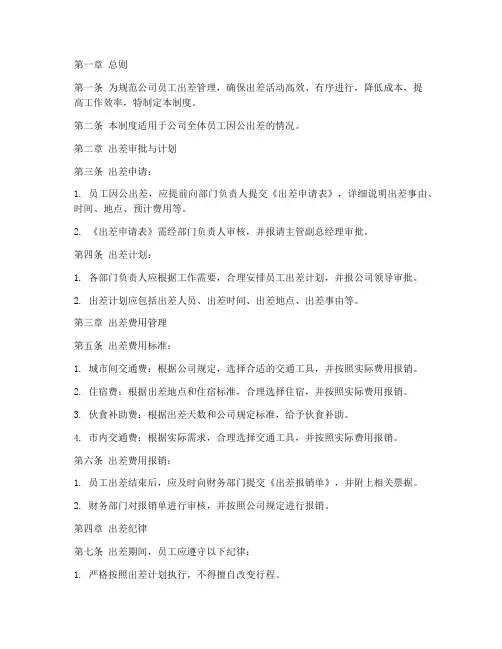 第一章 总则

第一条 为规范公司员工出差管理，确保出差活动高效、有序进行，降低成本，提高工作效率，特制定本制度。

第二条 本制度适用于公司全体员工因公出差的情况。

第二章 出差审批与计划

第三条 出差申请：

1. 员工因公出差，应提前向部门负责人提交《出差申请表》，详细说明出差事由、时间、地点、预计费用等。

2. 《出差申请表》需经部门负责人审核，并报请主管副总经理审批。

第四条 出差计划：

1. 各部门负责人应根据工作需要，合理安排员工出差计划，并报公司领导审批。

2. 出差计划应包括出差人员、出差时间、出差地点、出差事由等。

第三章 出差费用管理

第五条 出差费用标准：

1. 城市间交通费：根据公司规定，选择合适的交通工具，并按照实际费用报销。

2. 住宿费：根据出差地点和住宿标准，合理选择住宿，并按照实际费用报销。

3. 伙食补助费：根据出差天数和公司规定标准，给予伙食补助。

4. 市内交通费：根据实际需求，合理选择交通工具，并按照实际费用报销。

第六条 出差费用报销：

1. 员工出差结束后，应及时向财务部门提交《出差报销单》，并附上相关票据。

2. 财务部门对报销单进行审核，并按照公司规定进行报销。

第四章 出差纪律

第七条 出差期间，员工应遵守以下纪律：

1. 严格按照出差计划执行，不得擅自改变行程。